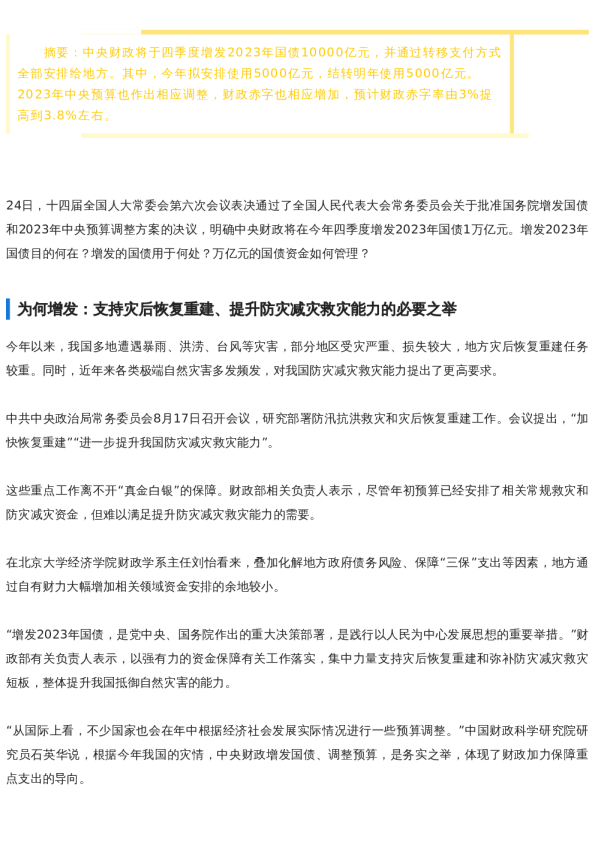 摘要：中央财政将于四季度增发2023年国债10000亿元，并通过转移支付方式全部安排给地方。其中，今年拟安排使用5000亿元，结转明年使用5000亿元。2023年中央预算也作出相应调整，财政赤字也相应增加，预计财政赤字率由3%提高到3.8%左右。

24日，十四届全国人大常委会第六次会议表决通过了全国人民代表大会常务委员会关于批准国务院增发国债和2023年中央预算调整方案的决议，明确中央财政将在今年四季度增发2023年国债1万亿元。增发2023年国债目的何在？增发的国债用于何处？万亿元的国债资金如何管理？

为何增发：支持灾后恢复重建、提升防灾减灾救灾能力的必要之举

今年以来，我国多地遭遇暴雨、洪涝、台风等灾害，部分地区受灾严重、损失较大，地方灾后恢复重建任务较重。同时，近年来各类极端自然灾害多发频发，对我国防灾减灾救灾能力提出了更高要求。

中共中央政治局常务委员会8月17日召开会议，研究部署防汛抗洪救灾和灾后恢复重建工作。会议提出，“加快恢复重建”“进一步提升我国防灾减灾救灾能力”。

这些重点工作离不开“真金白银”的保障。财政部相关负责人表示，尽管年初预算已经安排了相关常规救灾和防灾减灾资金，但难以满足提升防灾减灾救灾能力的需要。

在北京大学经济学院财政学系主任刘怡看来，叠加化解地方政府债务风险、保障“三保”支出等因素，地方通过自有财力大幅增加相关领域资金安排的余地较小。

“增发2023年国债，是党中央、国务院作出的重大决策部署，是践行以人民为中心发展思想的重要举措。”财政部有关负责人表示，以强有力的资金保障有关工作落实，集中力量支持灾后恢复重建和弥补防灾减灾救灾短板，整体提升我国抵御自然灾害的能力。

“从国际上看，不少国家也会在年中根据经济社会发展实际情况进行一些预算调整。”中国财政科学研究院研究员石英华说，根据今年我国的灾情，中央财政增发国债、调整预算，是务实之举，体现了财政加力保障重点支出的导向。